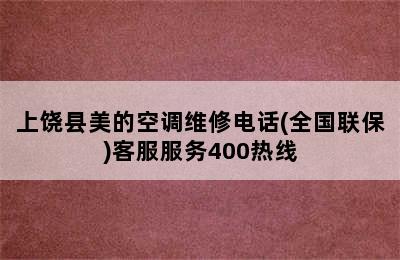 上饶县美的空调维修电话(全国联保)客服服务400热线